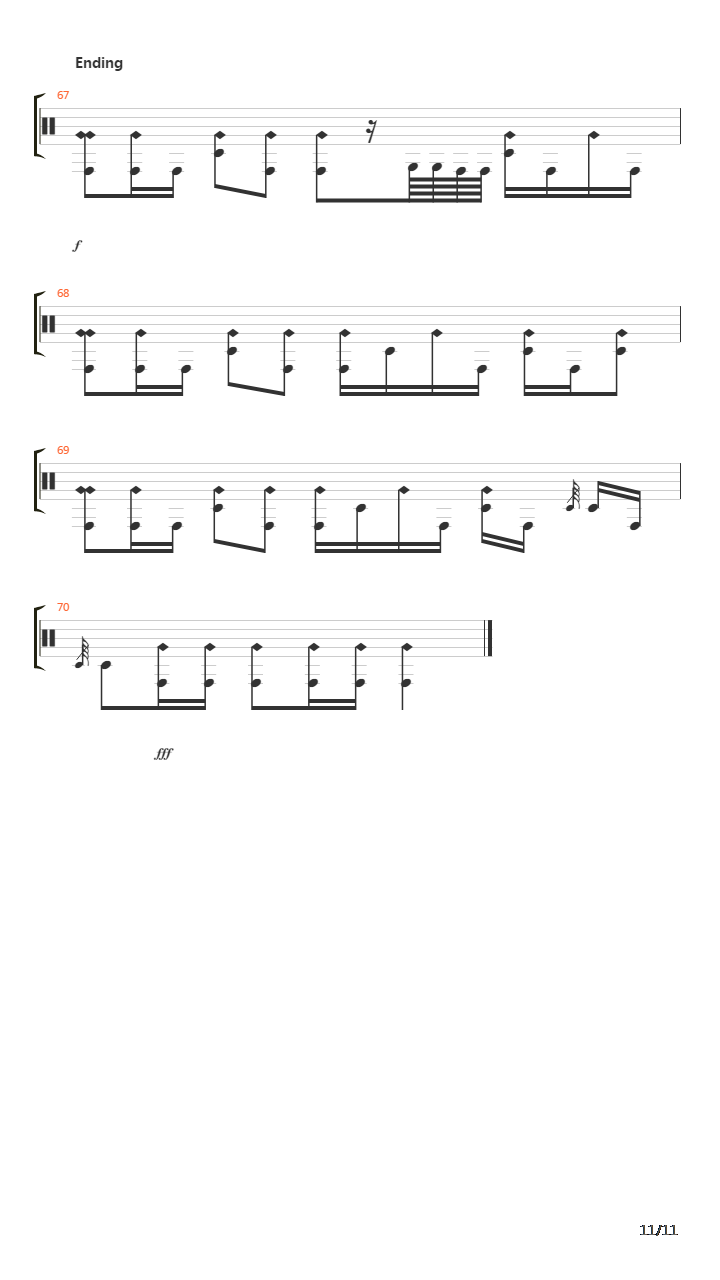 Ending

67

f

68

69

70

fff

11/11